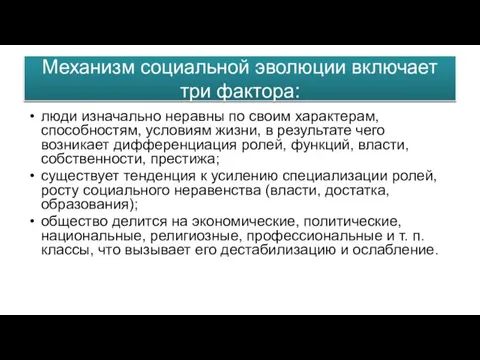 Механизм социальной эволюции включает три фактора:

• люди изначально неравны по своим характерам, способностям, условиям жизни, в результате чего возникает дифференциация ролей, функций, власти, собственности, престижа;
• существует тенденция к усилению специализации ролей, росту социального неравенства (власти, достатка, образования);
• общество делится на экономические, политические, национальные, религиозные, профессиональные и т. п. классы, что вызывает его дестабилизацию и ослабление.